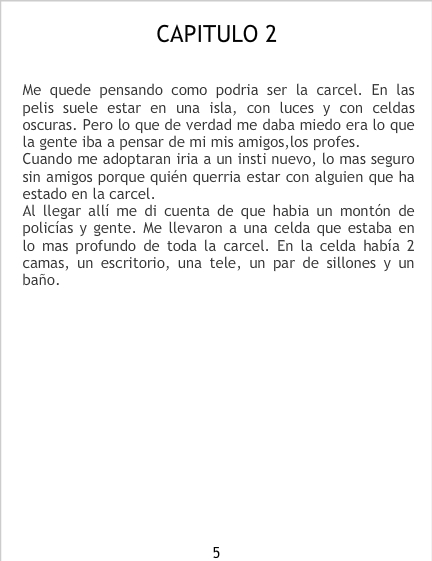 CAPITULO 2

Me quede pensando como podria ser la carcel. En las pelis suele estar en una isla, con luces y con celdas oscuras. Pero lo que de verdad me daba miedo era lo que la gente iba a pensar de mi mis amigos,los profes.
Cuando me adoptaran iria a un insti nuevo, lo mas seguro sin amigos porque quién querria estar con alguien que ha estado en la carcel.
Al llegar allí me di cuenta de que habia un montón de policías y gente. Me llevaron a una celda que estaba en lo mas profundo de toda la carcel. En la celda había 2 camas, un escritorio, una tele, un par de sillones y un baño.

5